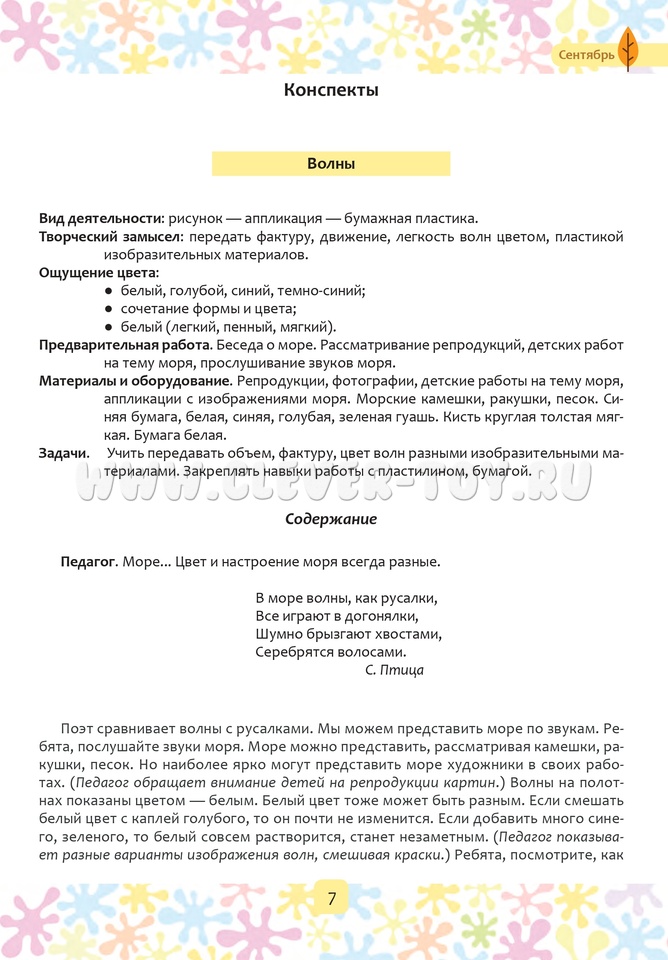 Сентябрь

Конспекты

Волны

Вид деятельности: рисунок — аппликация — бумажная пластика.
Творческий замысел: передать фактуру, движение, легкость волн цветом, пластикой изобразительных материалов.
Ощущение цвета:
● белый, голубой, синий, темно-синий;
● сочетание формы и цвета;
● белый (легкий, пенный, мягкий).
Предварительная работа. Беседа о море. Рассматривание репродукций, детских работ на тему моря, прослушивание звуков моря.
Материалы и оборудование. Репродукции, фотографии, детские работы на тему моря, аппликации с изображениями моря. Морские камешки, ракушки, песок. Синяя бумага, белая, синяя, голубая, зеленая гуашь. Кисть круглая толстая мягкая. Бумага белая.
Задачи. Учить передавать объем, фактуру, цвет волн разными изобразительными материалами. Закреплять навыки работы с пластилином, бумагой.

WWW.CLEVER-TOY.RU

Содержание

Педагог. Море... Цвет и настроение моря всегда разные.

В море волны, как русалки,
Все играют в догонялки,
Шумно брызгают хвостами,
Серебрятся волосами.
С. Птица

Поэт сравнивает волны с русалками. Мы можем представить море по звукам. Ребята, послушайте звуки моря. Море можно представить, рассматривая камешки, ракушки, песок. Но наиболее ярко могут представить море художники в своих работах. (Педагог обращает внимание детей на репродукции картин.) Волны на полотнах показаны цветом — белым. Белый цвет тоже может быть разным. Если смешать белый цвет с каплей голубого, то он почти не изменится. Если добавить много синего, зеленого, то белый совсем растворится, станет незаметным. (Педагог показывает разные варианты изображения волн, смешивая краски.) Ребята, посмотрите, как

7